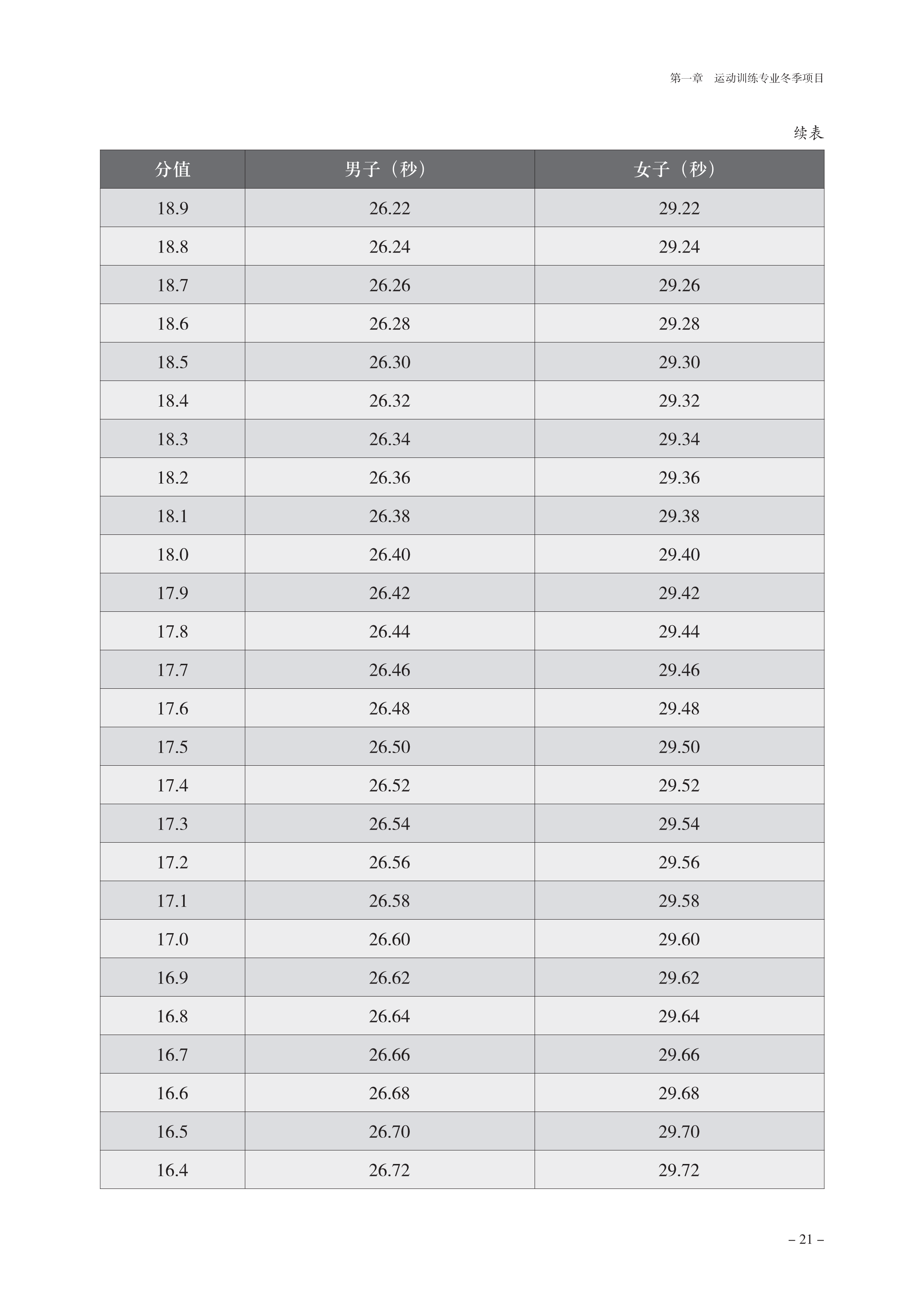 第一章　运动训练专业冬季项目

续表

| 分值 | 男子（秒） | 女子（秒） |
|---|---|---|
| 18.9 | 26.22 | 29.22 |
| 18.8 | 26.24 | 29.24 |
| 18.7 | 26.26 | 29.26 |
| 18.6 | 26.28 | 29.28 |
| 18.5 | 26.30 | 29.30 |
| 18.4 | 26.32 | 29.32 |
| 18.3 | 26.34 | 29.34 |
| 18.2 | 26.36 | 29.36 |
| 18.1 | 26.38 | 29.38 |
| 18.0 | 26.40 | 29.40 |
| 17.9 | 26.42 | 29.42 |
| 17.8 | 26.44 | 29.44 |
| 17.7 | 26.46 | 29.46 |
| 17.6 | 26.48 | 29.48 |
| 17.5 | 26.50 | 29.50 |
| 17.4 | 26.52 | 29.52 |
| 17.3 | 26.54 | 29.54 |
| 17.2 | 26.56 | 29.56 |
| 17.1 | 26.58 | 29.58 |
| 17.0 | 26.60 | 29.60 |
| 16.9 | 26.62 | 29.62 |
| 16.8 | 26.64 | 29.64 |
| 16.7 | 26.66 | 29.66 |
| 16.6 | 26.68 | 29.68 |
| 16.5 | 26.70 | 29.70 |
| 16.4 | 26.72 | 29.72 |

– 21 –